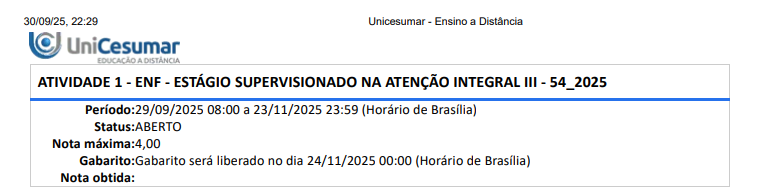 30/09/25, 22:29

Unicesumar - Ensino a Distância

UniCesumar
EDUCAÇÃO A DISTÂNCIA

ATIVIDADE 1 - ENF - ESTÁGIO SUPERVISIONADO NA ATENÇÃO INTEGRAL III - 54_2025

Período:29/09/2025 08:00 a 23/11/2025 23:59 (Horário de Brasília)
Status:ABERTO
Nota máxima:4,00
Gabarito:Gabarito será liberado no dia 24/11/2025 00:00 (Horário de Brasília)
Nota obtida: